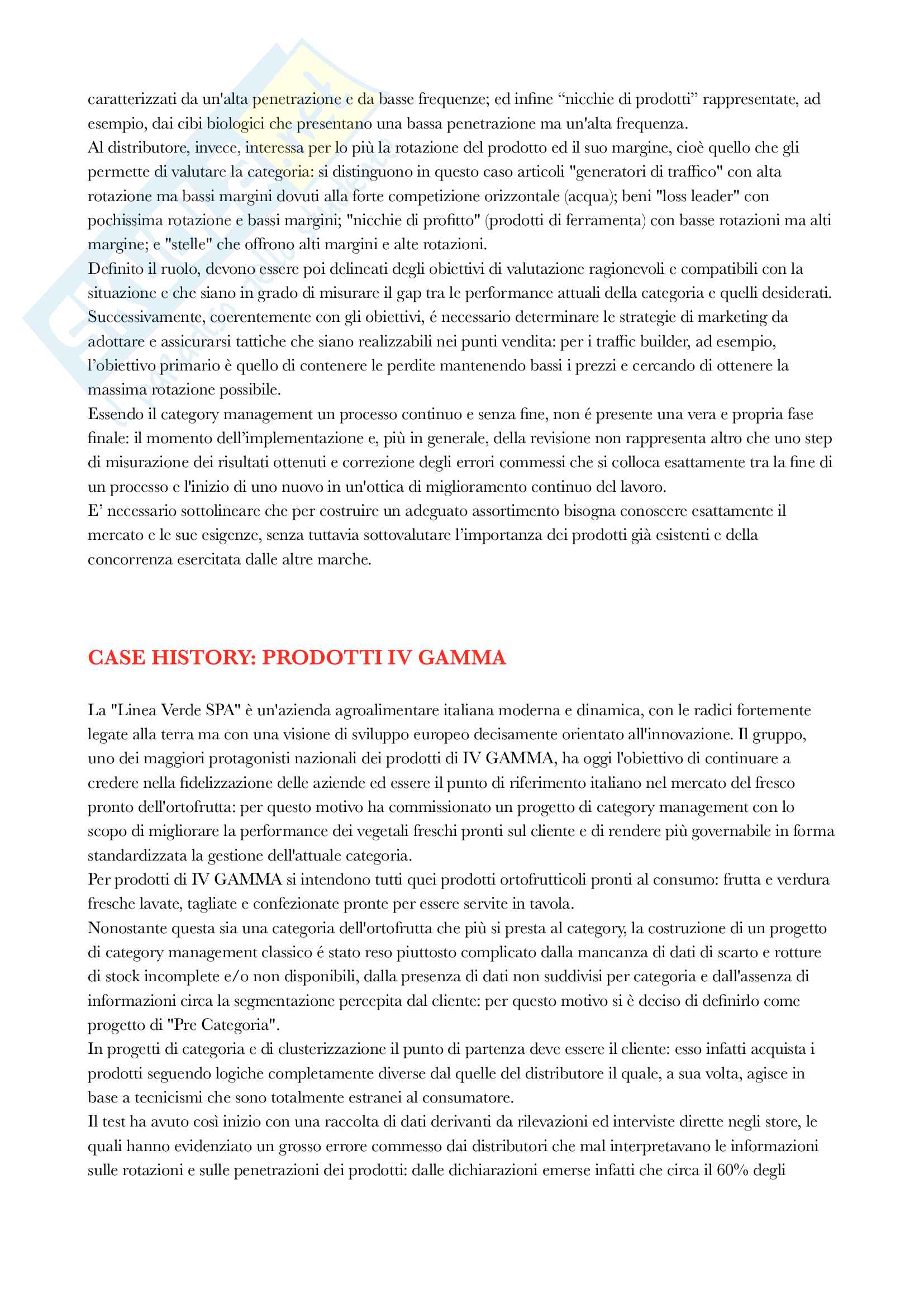 caratterizzati da un'alta penetrazione e da basse frequenze; ed infine “nicchie di prodotti” rappresentate, ad esempio, dai cibi biologici che presentano una bassa penetrazione ma un'alta frequenza.
Al distributore, invece, interessa per lo più la rotazione del prodotto ed il suo margine, cioè quello che gli permette di valutare la categoria: si distinguono in questo caso articoli "generatori di traffico" con alta rotazione ma bassi margini dovuti alla forte competizione orizzontale (acqua); beni "loss leader" con pochissima rotazione e bassi margini; "nicchie di profitto" (prodotti di ferramenta) con basse rotazioni ma alti margine; e "stelle" che offrono alti margini e alte rotazioni.
Definito il ruolo, devono essere poi delineati degli obiettivi di valutazione ragionevoli e compatibili con la situazione e che siano in grado di misurare il gap tra le performance attuali della categoria e quelli desiderati. Successivamente, coerentemente con gli obiettivi, é necessario determinare le strategie di marketing da adottare e assicurarsi tattiche che siano realizzabili nei punti vendita: per i traffic builder, ad esempio, l’obiettivo primario è quello di contenere le perdite mantenendo bassi i prezzi e cercando di ottenere la massima rotazione possibile.
Essendo il category management un processo continuo e senza fine, non é presente una vera e propria fase finale: il momento dell’implementazione e, più in generale, della revisione non rappresenta altro che uno step di misurazione dei risultati ottenuti e correzione degli errori commessi che si colloca esattamente tra la fine di un processo e l'inizio di uno nuovo in un'ottica di miglioramento continuo del lavoro.
E’ necessario sottolineare che per costruire un adeguato assortimento bisogna conoscere esattamente il mercato e le sue esigenze, senza tuttavia sottovalutare l’importanza dei prodotti già esistenti e della concorrenza esercitata dalle altre marche.

CASE HISTORY: PRODOTTI IV GAMMA

La "Linea Verde SPA" è un'azienda agroalimentare italiana moderna e dinamica, con le radici fortemente legate alla terra ma con una visione di sviluppo europeo decisamente orientato all'innovazione. Il gruppo, uno dei maggiori protagonisti nazionali dei prodotti di IV GAMMA, ha oggi l'obiettivo di continuare a credere nella fidelizzazione delle aziende ed essere il punto di riferimento italiano nel mercato del fresco pronto dell'ortofrutta: per questo motivo ha commissionato un progetto di category management con lo scopo di migliorare la performance dei vegetali freschi pronti sul cliente e di rendere più governabile in forma standardizzata la gestione dell'attuale categoria.
Per prodotti di IV GAMMA si intendono tutti quei prodotti ortofrutticoli pronti al consumo: frutta e verdura fresche lavate, tagliate e confezionate pronte per essere servite in tavola.
Nonostante questa sia una categoria dell'ortofrutta che più si presta al category, la costruzione di un progetto di category management classico é stato reso piuttosto complicato dalla mancanza di dati di scarto e rotture di stock incomplete e/o non disponibili, dalla presenza di dati non suddivisi per categoria e dall'assenza di informazioni circa la segmentazione percepita dal cliente: per questo motivo si è deciso di definirlo come progetto di "Pre Categoria".
In progetti di categoria e di clusterizzazione il punto di partenza deve essere il cliente: esso infatti acquista i prodotti seguendo logiche completamente diverse dal quelle del distributore il quale, a sua volta, agisce in base a tecnicismi che sono totalmente estranei al consumatore.
Il test ha avuto così inizio con una raccolta di dati derivanti da rilevazioni ed interviste dirette negli store, le quali hanno evidenziato un grosso errore commesso dai distributori che mal interpretavano le informazioni sulle rotazioni e sulle penetrazioni dei prodotti: dalle dichiarazioni emerse infatti che circa il 60% degli